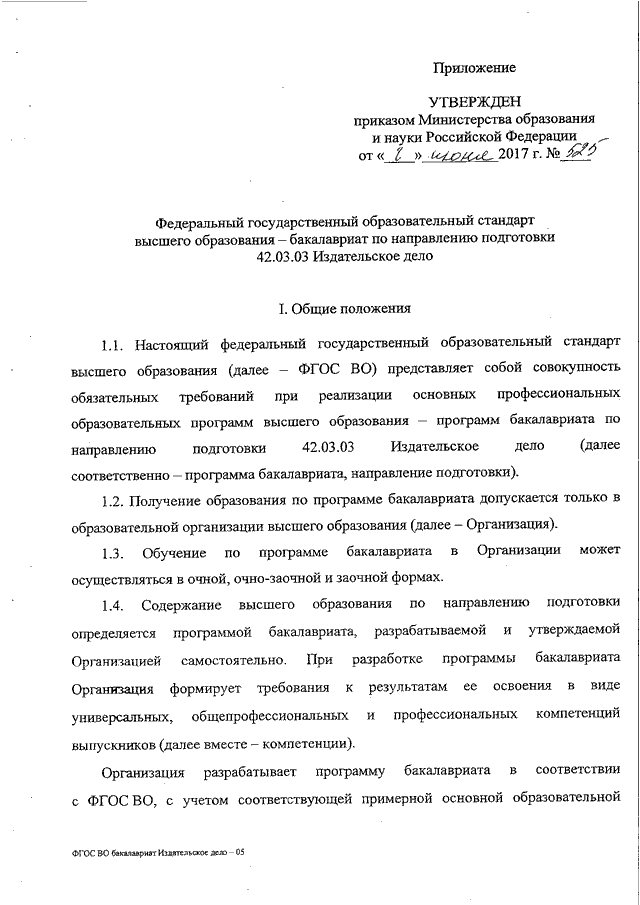 Приложение

УТВЕРЖДЕН
приказом Министерства образования и науки Российской Федерации
от « 8 » июня 2017 г. № 525

Федеральный государственный образовательный стандарт высшего образования – бакалавриат по направлению подготовки 42.03.03 Издательское дело

I. Общие положения

1.1. Настоящий федеральный государственный образовательный стандарт высшего образования (далее – ФГОС ВО) представляет собой совокупность обязательных требований при реализации основных профессиональных образовательных программ высшего образования – программ бакалавриата по направлению подготовки 42.03.03 Издательское дело (далее соответственно – программа бакалавриата, направление подготовки).

1.2. Получение образования по программе бакалавриата допускается только в образовательной организации высшего образования (далее – Организация).

1.3. Обучение по программе бакалавриата в Организации может осуществляться в очной, очно-заочной и заочной формах.

1.4. Содержание высшего образования по направлению подготовки определяется программой бакалавриата, разрабатываемой и утверждаемой Организацией самостоятельно. При разработке программы бакалавриата Организация формирует требования к результатам ее освоения в виде универсальных, общепрофессиональных и профессиональных компетенций выпускников (далее вместе – компетенции).

Организация разрабатывает программу бакалавриата в соответствии с ФГОС ВО, с учетом соответствующей примерной основной образовательной

ФГОС ВО бакалавриат Издательское дело – 05